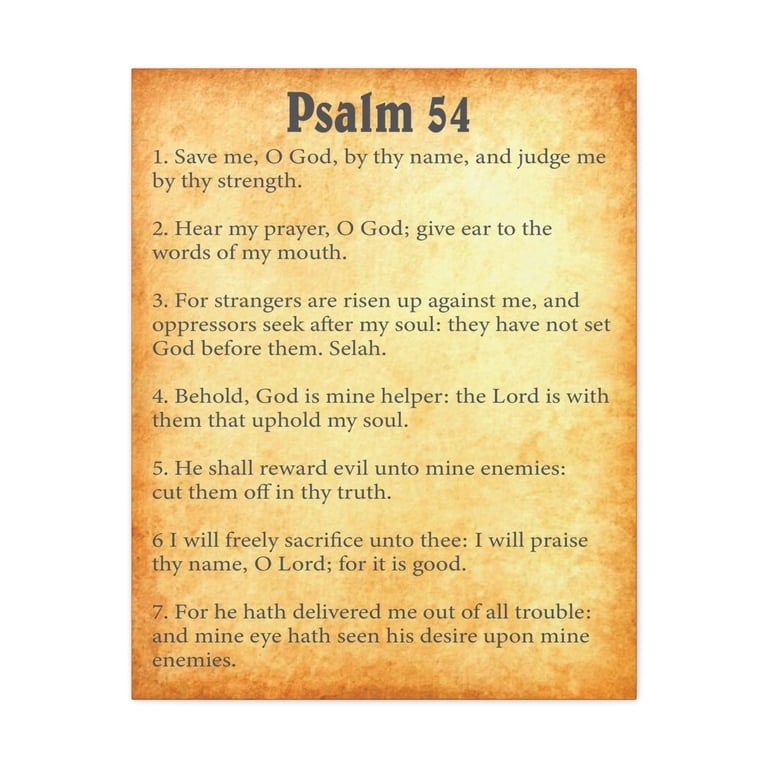 Psalm 54

1. Save me, O God, by thy name, and judge me by thy strength.

2. Hear my prayer, O God; give ear to the words of my mouth.

3. For strangers are risen up against me, and oppressors seek after my soul: they have not set God before them. Selah.

4. Behold, God is mine helper: the Lord is with them that uphold my soul.

5. He shall reward evil unto mine enemies: cut them off in thy truth.

6 I will freely sacrifice unto thee: I will praise thy name, O Lord; for it is good.

7. For he hath delivered me out of all trouble: and mine eye hath seen his desire upon mine enemies.